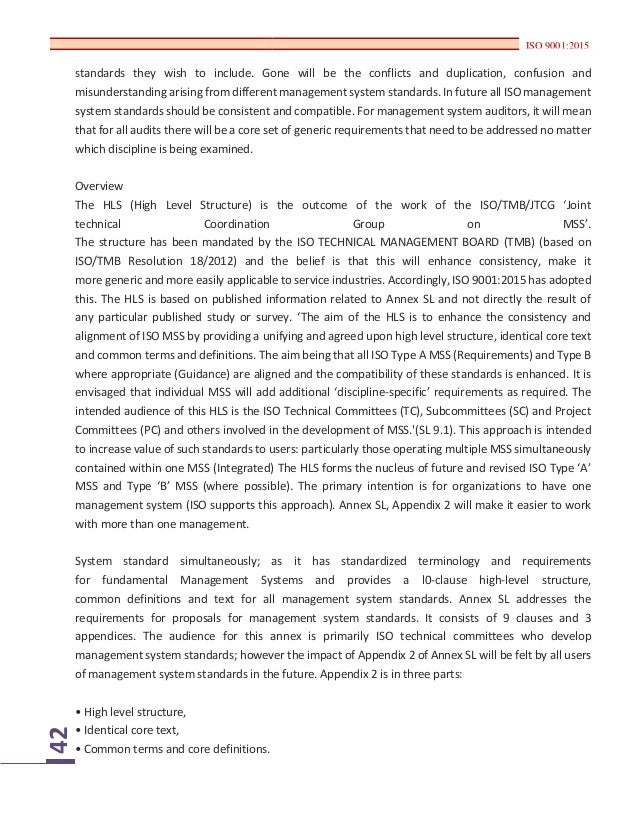 ISO 9001:2015

standards they wish to include. Gone will be the conflicts and duplication, confusion and misunderstanding arising from different management system standards. In future all ISO management system standards should be consistent and compatible. For management system auditors, it will mean that for all audits there will be a core set of generic requirements that need to be addressed no matter which discipline is being examined.

Overview
The HLS (High Level Structure) is the outcome of the work of the ISO/TMB/JTCG 'Joint technical Coordination Group on MSS'.
The structure has been mandated by the ISO TECHNICAL MANAGEMENT BOARD (TMB) (based on ISO/TMB Resolution 18/2012) and the belief is that this will enhance consistency, make it more generic and more easily applicable to service industries. Accordingly, ISO 9001:2015 has adopted this. The HLS is based on published information related to Annex SL and not directly the result of any particular published study or survey. 'The aim of the HLS is to enhance the consistency and alignment of ISO MSS by providing a unifying and agreed upon high level structure, identical core text and common terms and definitions. The aim being that all ISO Type A MSS (Requirements) and Type B where appropriate (Guidance) are aligned and the compatibility of these standards is enhanced. It is envisaged that individual MSS will add additional 'discipline-specific' requirements as required. The intended audience of this HLS is the ISO Technical Committees (TC), Subcommittees (SC) and Project Committees (PC) and others involved in the development of MSS.'(SL 9.1). This approach is intended to increase value of such standards to users: particularly those operating multiple MSS simultaneously contained within one MSS (Integrated) The HLS forms the nucleus of future and revised ISO Type 'A' MSS and Type 'B' MSS (where possible). The primary intention is for organizations to have one management system (ISO supports this approach). Annex SL, Appendix 2 will make it easier to work with more than one management.

System standard simultaneously; as it has standardized terminology and requirements for fundamental Management Systems and provides a l0-clause high-level structure, common definitions and text for all management system standards. Annex SL addresses the requirements for proposals for management system standards. It consists of 9 clauses and 3 appendices. The audience for this annex is primarily ISO technical committees who develop management system standards; however the impact of Appendix 2 of Annex SL will be felt by all users of management system standards in the future. Appendix 2 is in three parts:

• High level structure,
• Identical core text,
• Common terms and core definitions.

42